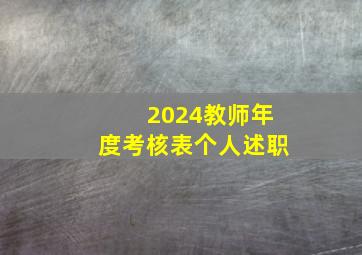 2024教师年度考核表个人述职